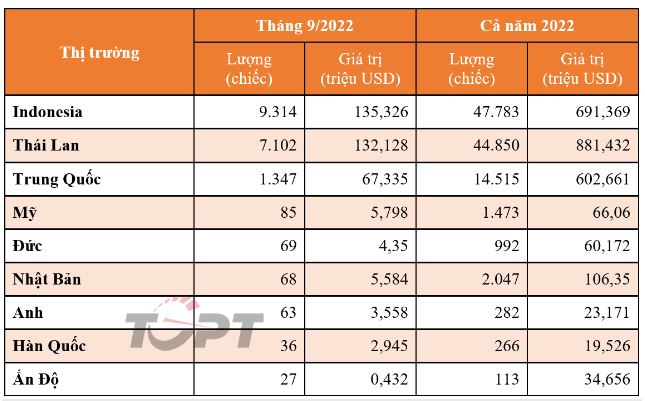 | Thị trường | Tháng 9/2022 Lượng (chiếc) | Tháng 9/2022 Giá trị (triệu USD) | Cả năm 2022 Lượng (chiếc) | Cả năm 2022 Giá trị (triệu USD) |
|---|---|---|---|---|
| Indonesia | 9.314 | 135,326 | 47.783 | 691,369 |
| Thái Lan | 7.102 | 132,128 | 44.850 | 881,432 |
| Trung Quốc | 1.347 | 67,335 | 14.515 | 602,661 |
| Mỹ | 85 | 5,798 | 1.473 | 66,06 |
| Đức | 69 | 4,35 | 992 | 60,172 |
| Nhật Bản | 68 | 5,584 | 2.047 | 106,35 |
| Anh | 63 | 3,558 | 282 | 23,171 |
| Hàn Quốc | 36 | 2,945 | 266 | 19,526 |
| Ấn Độ | 27 | 0,432 | 113 | 34,656 |

TOPT